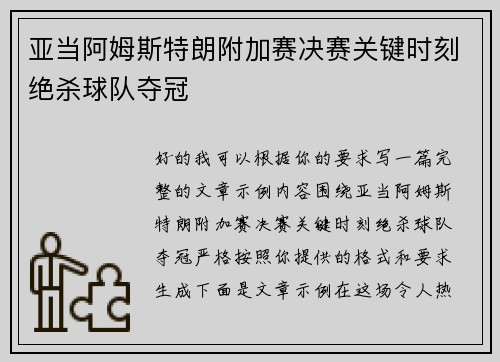 亚当阿姆斯特朗附加赛决赛关键时刻绝杀球队夺冠

好的我可以根据你的要求写一篇完整的文章示例内容围绕亚当阿姆斯特朗附加赛决赛关键时刻绝杀球队夺冠严格按照你提供的格式和要求生成下面是文章示例在这场令人热